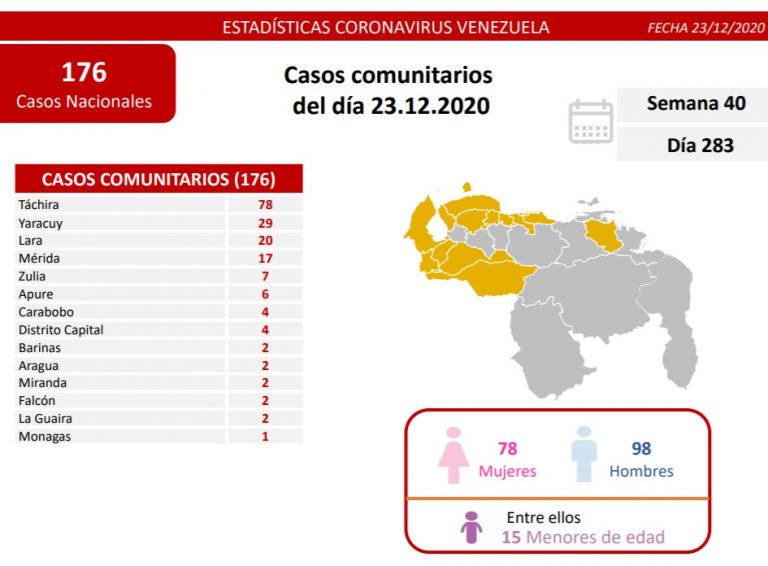 ESTADÍSTICAS CORONAVIRUS VENEZUELA

FECHA 23/12/2020

176
Casos Nacionales

Casos comunitarios
del día 23.12.2020

Semana 40

Día 283

| CASOS COMUNITARIOS (176) | |
|---|---|
| Táchira | 78 |
| Yaracuy | 29 |
| Lara | 20 |
| Mérida | 17 |
| Zulia | 7 |
| Apure | 6 |
| Carabobo | 4 |
| Distrito Capital | 4 |
| Barinas | 2 |
| Aragua | 2 |
| Miranda | 2 |
| Falcón | 2 |
| La Guaira | 2 |
| Monagas | 1 |

78
Mujeres

98
Hombres

Entre ellos
15 Menores de edad